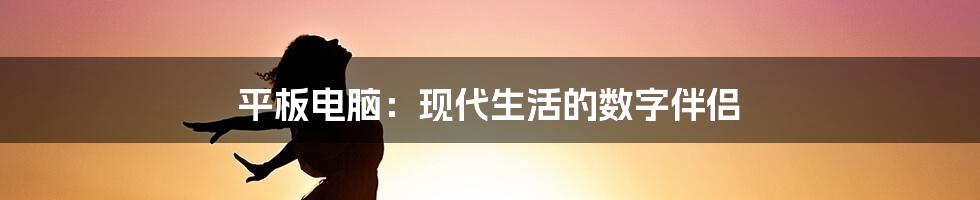 平板电脑：现代生活的数字伴侣